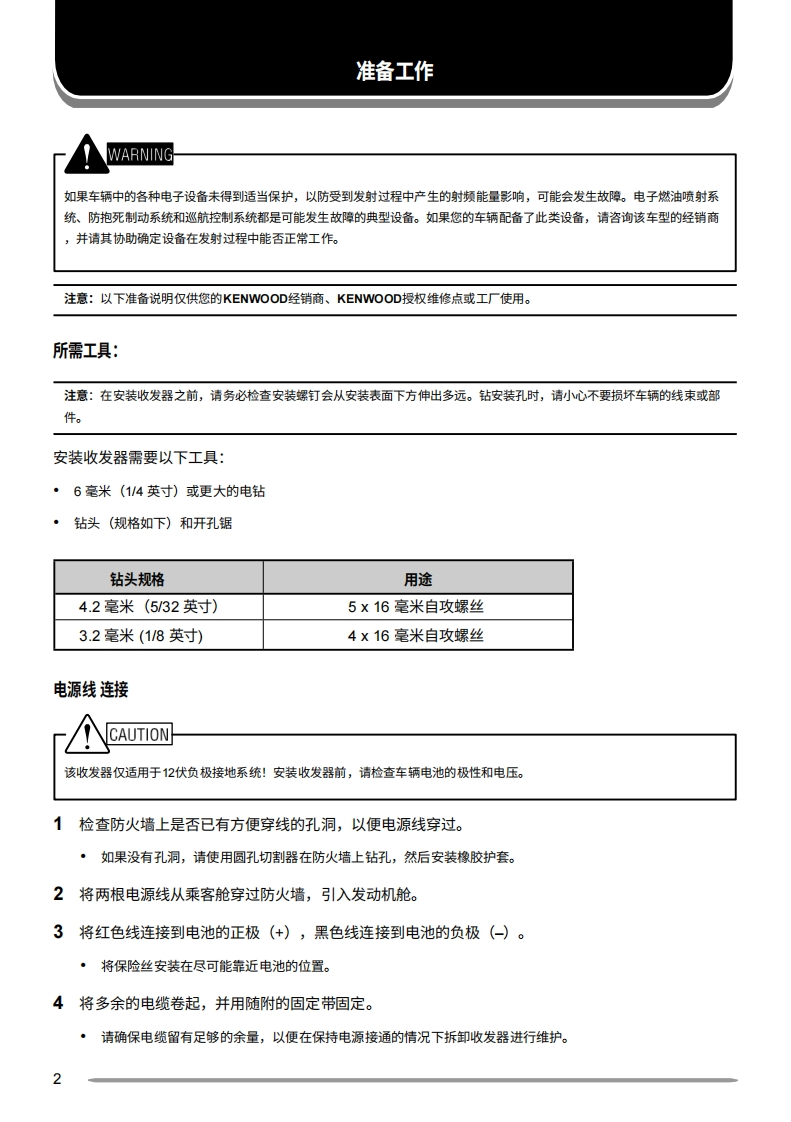 准备工作

WARNING

如果车辆中的各种电子设备未得到适当保护，以防受到发射过程中产生的射频能量影响，可能会发生故障。电子燃油喷射系统、防抱死制动系统和巡航控制系统都是可能发生故障的典型设备。如果您的车辆配备了此类设备，请咨询该车型的经销商，并请其协助确定设备在发射过程中能否正常工作。

注意：以下准备说明仅供您的KENWOOD经销商、KENWOOD授权维修点或工厂使用。

所需工具：

注意：在安装收发器之前，请务必检查安装螺钉会从安装表面下方伸出多远。钻安装孔时，请小心不要损坏车辆的线束或部件。

安装收发器需要以下工具：

• 6 毫米（1/4 英寸）或更大的电钻

• 钻头（规格如下）和开孔锯

| 钻头规格 | 用途 |
|---|---|
| 4.2 毫米（5/32 英寸） | 5 x 16 毫米自攻螺丝 |
| 3.2 毫米 (1/8 英寸) | 4 x 16 毫米自攻螺丝 |

电源线 连接

CAUTION

该收发器仅适用于12伏负极接地系统！安装收发器前，请检查车辆电池的极性和电压。

1 检查防火墙上是否已有方便穿线的孔洞，以便电源线穿过。

• 如果没有孔洞，请使用圆孔切割器在防火墙上钻孔，然后安装橡胶护套。

2 将两根电源线从乘客舱穿过防火墙，引入发动机舱。

3 将红色线连接到电池的正极（+），黑色线连接到电池的负极（–）。

• 将保险丝安装在尽可能靠近电池的位置。

4 将多余的电缆卷起，并用随附的固定带固定。

• 请确保电缆留有足够的余量，以便在保持电源接通的情况下拆卸收发器进行维护。

2